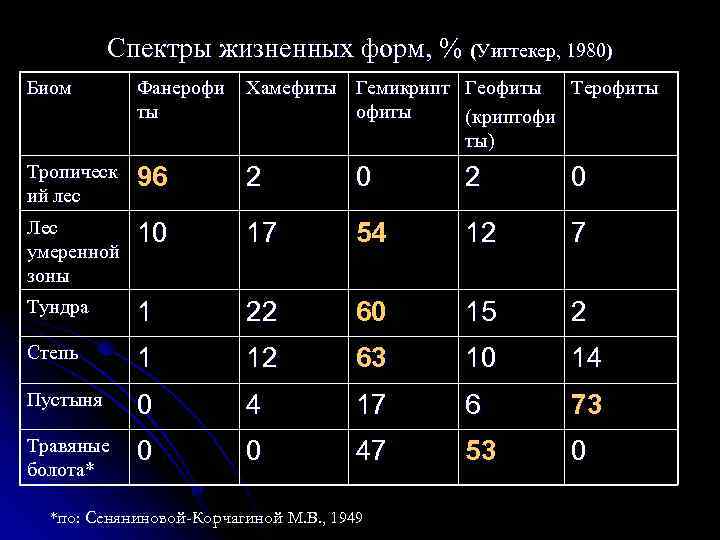 Спектры жизненных форм, % (Уиттекер, 1980)

| Биом | Фанерофиты | Хамефиты | Гемикриптофиты | Геофиты (криптофиты) | Терофиты |
|---|---|---|---|---|---|
| Тропический лес | 96 | 2 | 0 | 2 | 0 |
| Лес умеренной зоны | 10 | 17 | 54 | 12 | 7 |
| Тундра | 1 | 22 | 60 | 15 | 2 |
| Степь | 1 | 12 | 63 | 10 | 14 |
| Пустыня | 0 | 4 | 17 | 6 | 73 |
| Травяные болота* | 0 | 0 | 47 | 53 | 0 |

*по: Сеняниновой-Корчагиной М.В., 1949